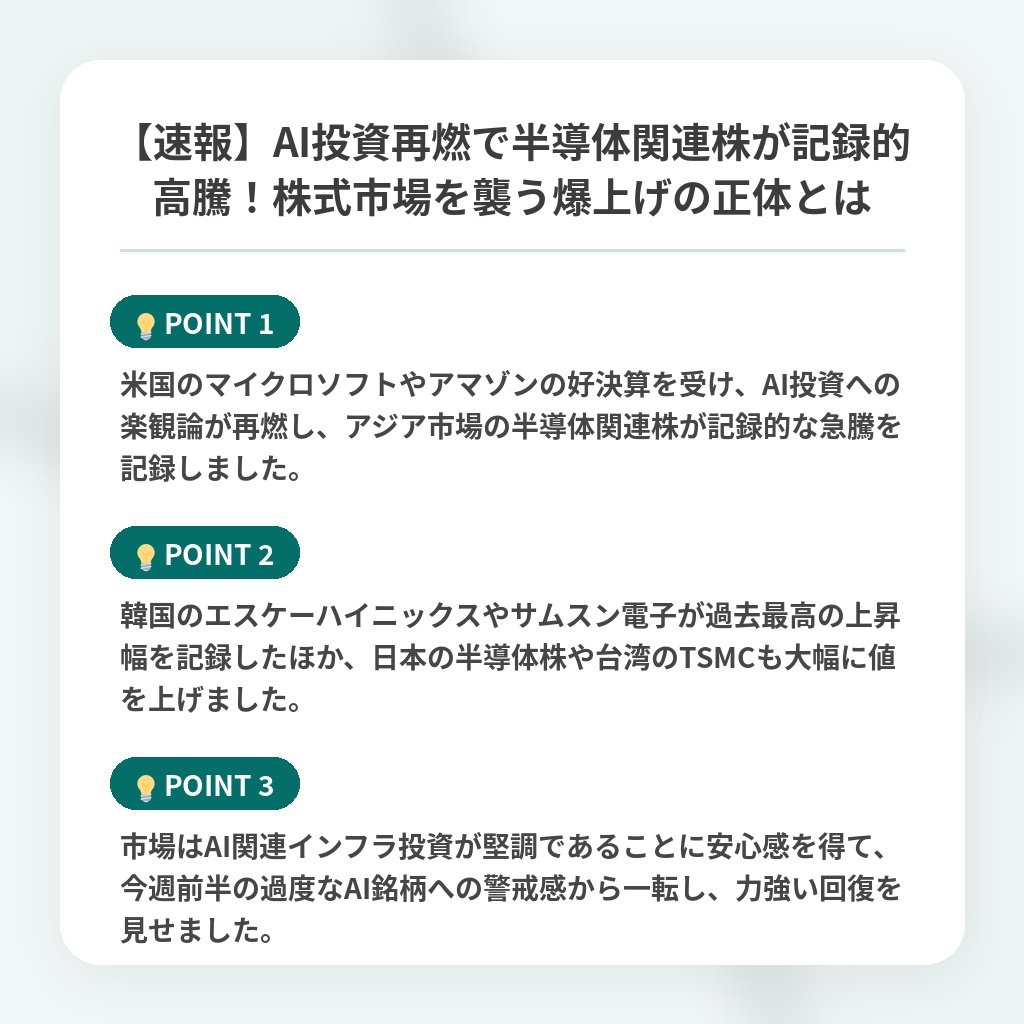 【速報】AI投資再燃で半導体関連株が記録的高騰！株式市場を襲う爆上げの正体とは

POINT 1

米国のマイクロソフトやアマゾンの好決算を受け、AI投資への楽観論が再燃し、アジア市場の半導体関連株が記録的な急騰を記録しました。

POINT 2

韓国のエスケーハイニックスやサムスン電子が過去最高の上昇幅を記録したほか、日本の半導体株や台湾のTSMCも大幅に値を上げました。

POINT 3

市場はAI関連インフラ投資が堅調であることに安心感を得て、今週前半の過度なAI銘柄への警戒感から一転し、力強い回復を見せました。